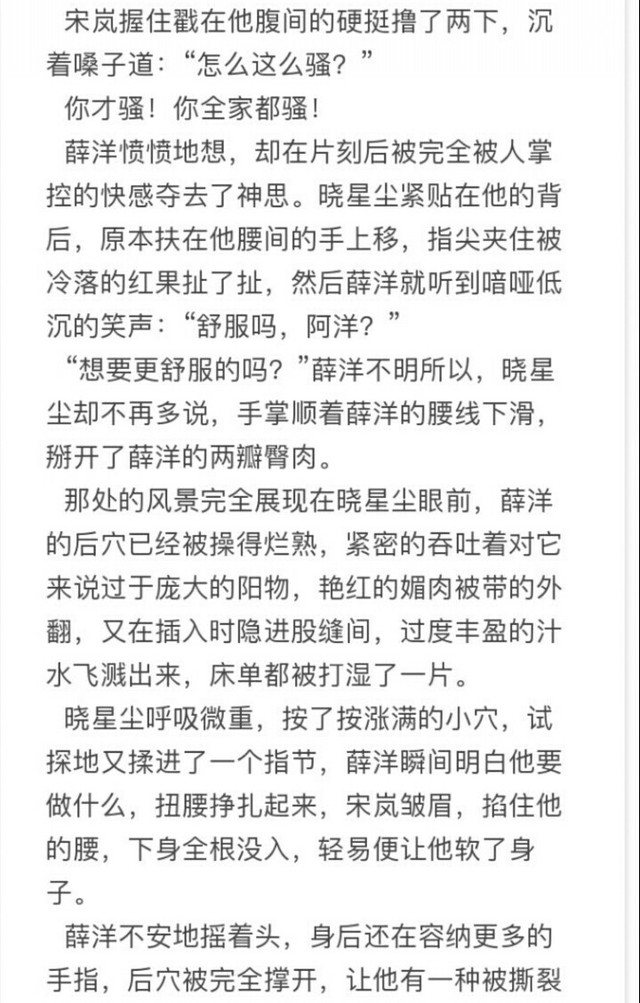 宋岚握住戳在他腹间的硬挺撸了两下，沉着嗓子道：“怎么这么骚？”

你才骚！你全家都骚！

薛洋愤愤地想，却在片刻后被完全被人掌控的快感夺去了神思。晓星尘紧贴在他的背后，原本扶在他腰间的手上移，指尖夹住被冷落的红果扯了扯，然后薛洋就听到喑哑低沉的笑声：“舒服吗，阿洋？”

“想要更舒服的吗？”薛洋不明所以，晓星尘却不再多说，手掌顺着薛洋的腰线下滑，掰开了薛洋的两瓣臀肉。

那处的风景完全展现在晓星尘眼前，薛洋的后穴已经被操得烂熟，紧密的吞吐着对它来说过于庞大的阳物，艳红的媚肉被带的外翻，又在插入时隐进股缝间，过度丰盈的汁水飞溅出来，床单都被打湿了一片。

晓星尘呼吸微重，按了按涨满的小穴，试探地又揉进了一个指节，薛洋瞬间明白他要做什么，扭腰挣扎起来，宋岚皱眉，掐住他的腰，下身全根没入，轻易便让他软了身子。

薛洋不安地摇着头，身后还在容纳更多的手指，后穴被完全撑开，让他有一种被撕裂